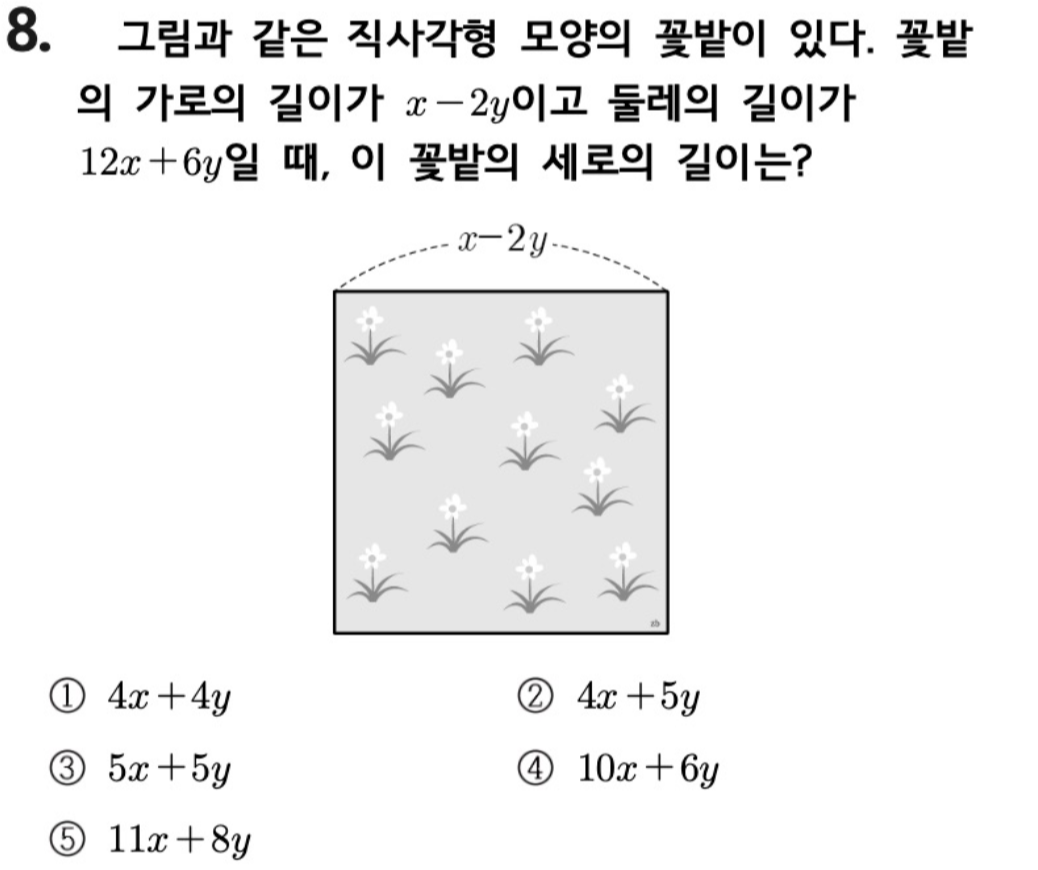 8. 그림과 같은 직사각형 모양의 꽃밭이 있다. 꽃밭의 가로의 길이가 $x-2y$이고 둘레의 길이가 $12x+6y$일 때, 이 꽃밭의 세로의 길이는?

$x-2y$

① $4x+4y$
② $4x+5y$
③ $5x+5y$
④ $10x+6y$
⑤ $11x+8y$